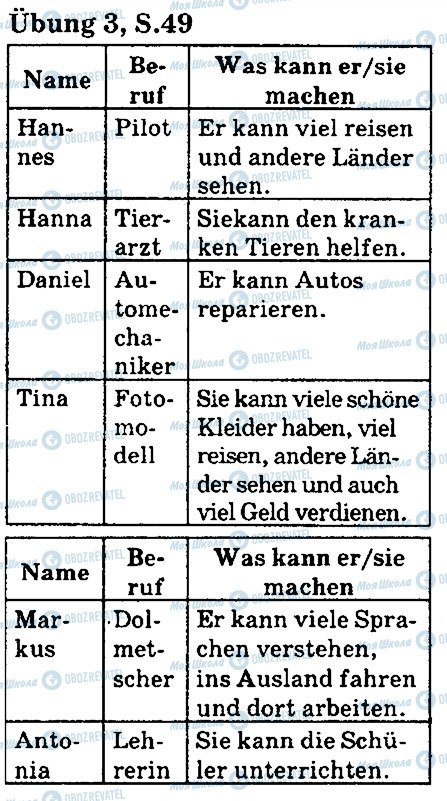 Übung 3, S.49

| Name | Beruf | Was kann er/sie machen |
|---|---|---|
| Hannes | Pilot | Er kann viel reisen und andere Länder sehen. |
| Hanna | Tierarzt | Siekann den kranken Tieren helfen. |
| Daniel | Automechaniker | Er kann Autos reparieren. |
| Tina | Fotomodell | Sie kann viele schöne Kleider haben, viel reisen, andere Länder sehen und auch viel Geld verdienen. |

| Name | Beruf | Was kann er/sie machen |
|---|---|---|
| Markus | Dolmetscher | Er kann viele Sprachen verstehen, ins Ausland fahren und dort arbeiten. |
| Antonia | Lehrerin | Sie kann die Schüler unterrichten. |

Моя Школа OBOZREVATEL